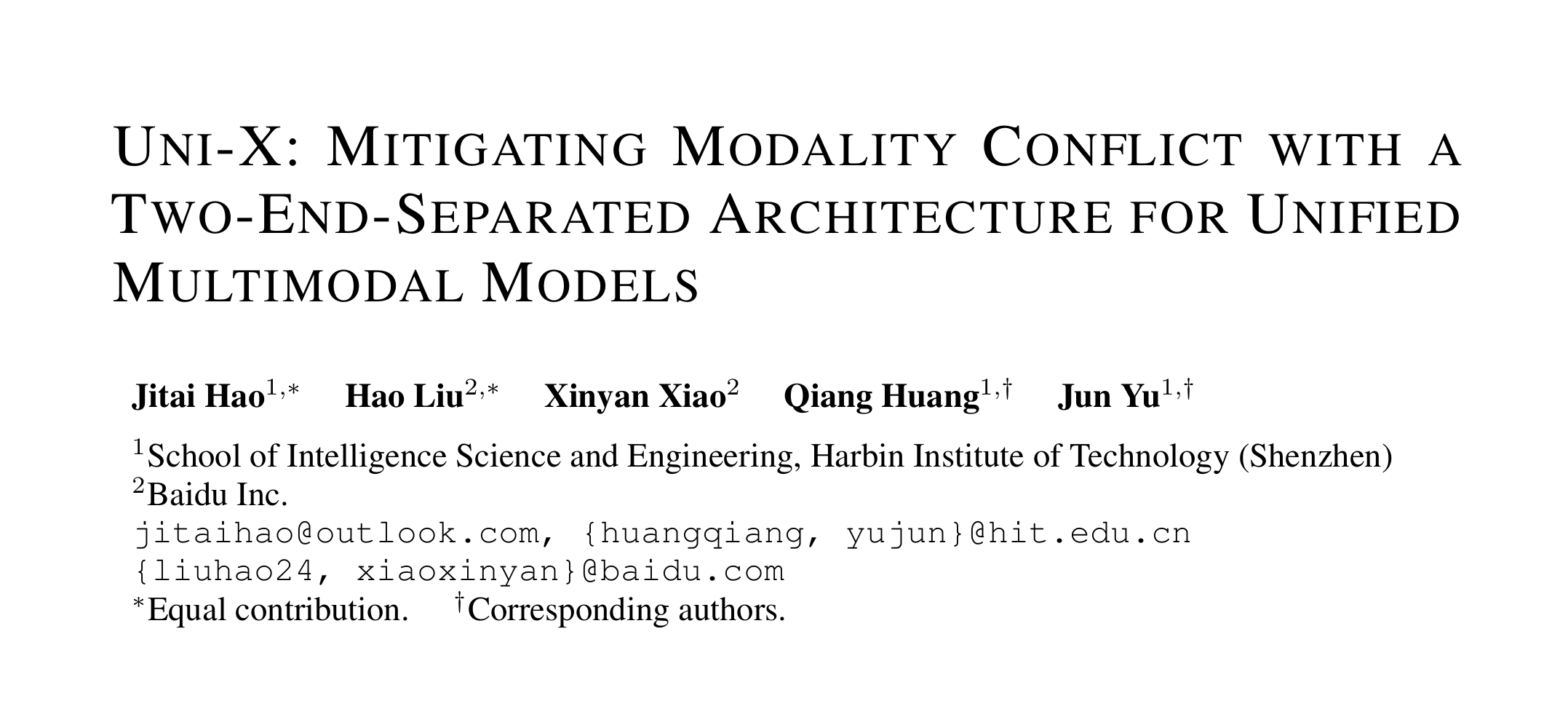 UNI-X: MITIGATING MODALITY CONFLICT WITH A TWO-END-SEPARATED ARCHITECTURE FOR UNIFIED MULTIMODAL MODELS

Jitai Hao$^{1,*}$ Hao Liu$^{2,*}$ Xinyan Xiao$^{2}$ Qiang Huang$^{1,\dagger}$ Jun Yu$^{1,\dagger}$

$^{1}$School of Intelligence Science and Engineering, Harbin Institute of Technology (Shenzhen)
$^{2}$Baidu Inc.
jitaihao@outlook.com, {huangqiang, yujun}@hit.edu.cn
{liuhao24, xiaoxinyan}@baidu.com
$^{*}$Equal contribution. $^{\dagger}$Corresponding authors.